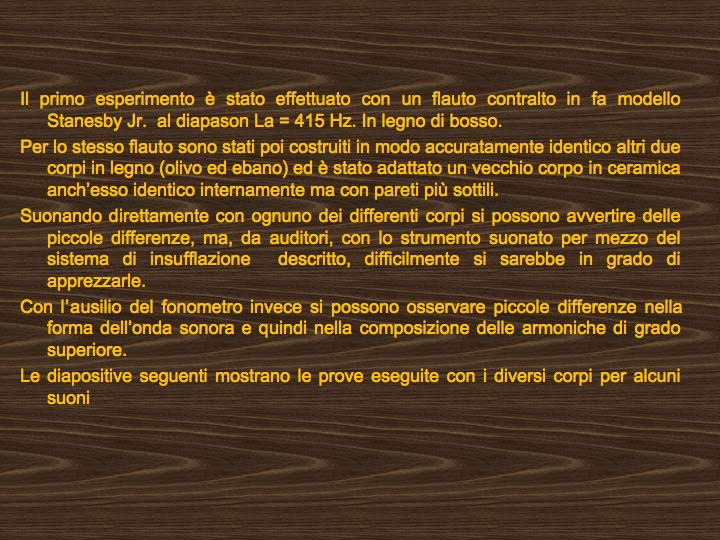 Il primo esperimento è stato effettuato con un flauto contralto in fa modello Stanesby Jr. al diapason La = 415 Hz. In legno di bosso.

Per lo stesso flauto sono stati poi costruiti in modo accuratamente identico altri due corpi in legno (olivo ed ebano) ed è stato adattato un vecchio corpo in ceramica anch'esso identico internamente ma con pareti più sottili.

Suonando direttamente con ognuno dei differenti corpi si possono avvertire delle piccole differenze, ma, da auditori, con lo strumento suonato per mezzo del sistema di insufflazione descritto, difficilmente si sarebbe in grado di apprezzarle.

Con l'ausilio del fonometro invece si possono osservare piccole differenze nella forma dell'onda sonora e quindi nella composizione delle armoniche di grado superiore.

Le diapositive seguenti mostrano le prove eseguite con i diversi corpi per alcuni suoni